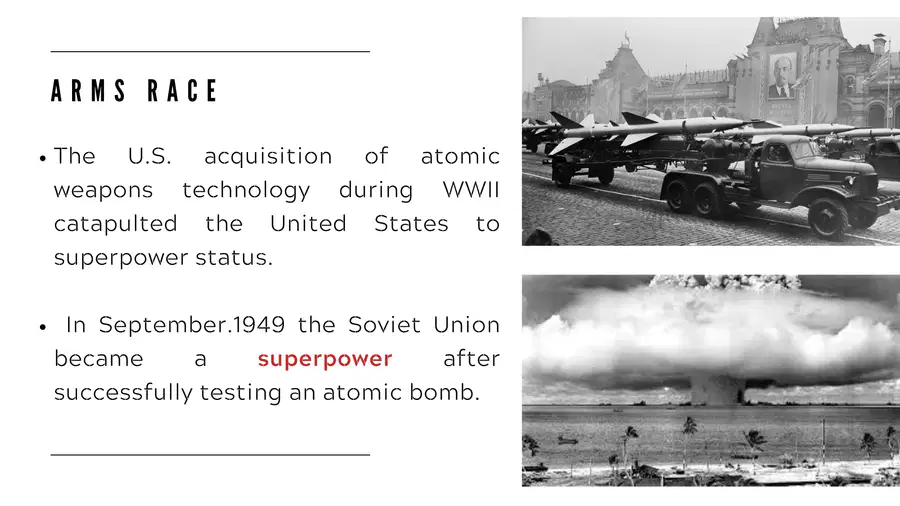 ARMS RACE

• The U.S. acquisition of atomic weapons technology during WWII catapulted the United States to superpower status.

• In September.1949 the Soviet Union became a superpower after successfully testing an atomic bomb.